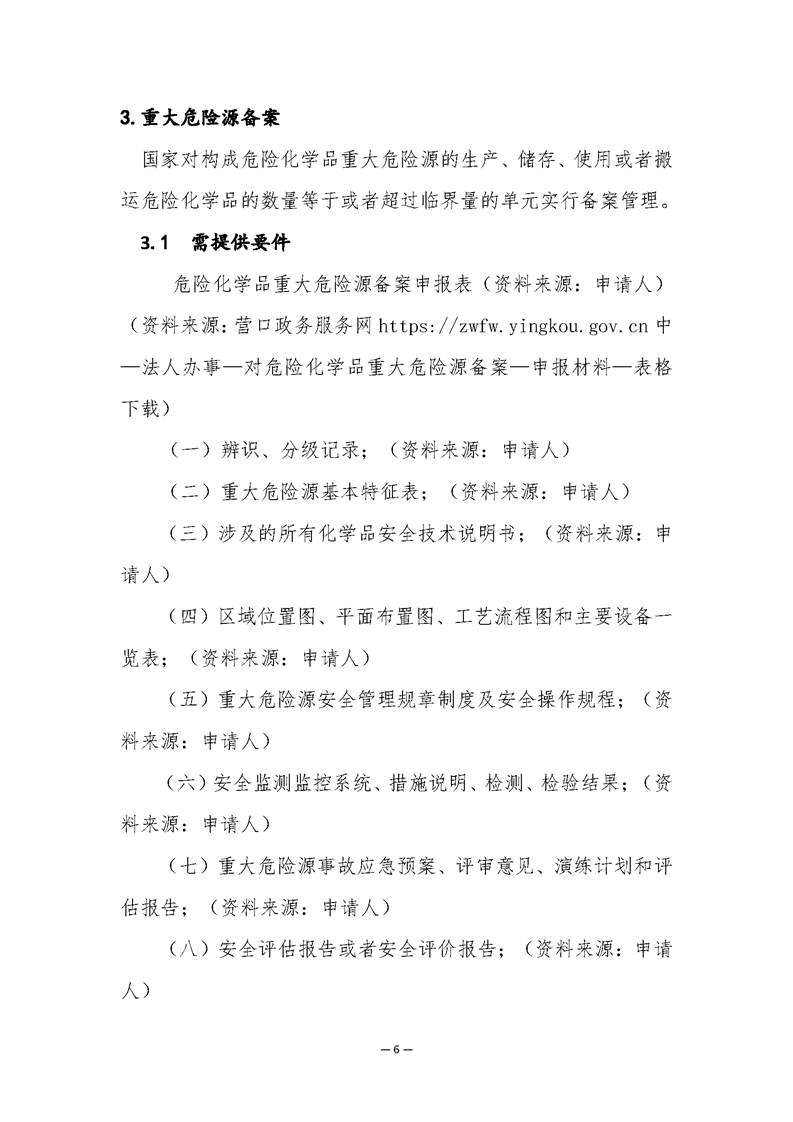 3. 重大危险源备案

国家对构成危险化学品重大危险源的生产、储存、使用或者搬运危险化学品的数量等于或者超过临界量的单元实行备案管理。

3.1 需提供要件

危险化学品重大危险源备案申报表（资料来源：申请人）（资料来源：营口政务服务网 https://zwfw.yingkou.gov.cn 中—法人办事—对危险化学品重大危险源备案—申报材料—表格下载）

（一）辨识、分级记录；（资料来源：申请人）

（二）重大危险源基本特征表；（资料来源：申请人）

（三）涉及的所有化学品安全技术说明书；（资料来源：申请人）

（四）区域位置图、平面布置图、工艺流程图和主要设备一览表；（资料来源：申请人）

（五）重大危险源安全管理规章制度及安全操作规程；（资料来源：申请人）

（六）安全监测监控系统、措施说明、检测、检验结果；（资料来源：申请人）

（七）重大危险源事故应急预案、评审意见、演练计划和评估报告；（资料来源：申请人）

（八）安全评估报告或者安全评价报告；（资料来源：申请人）

—6—